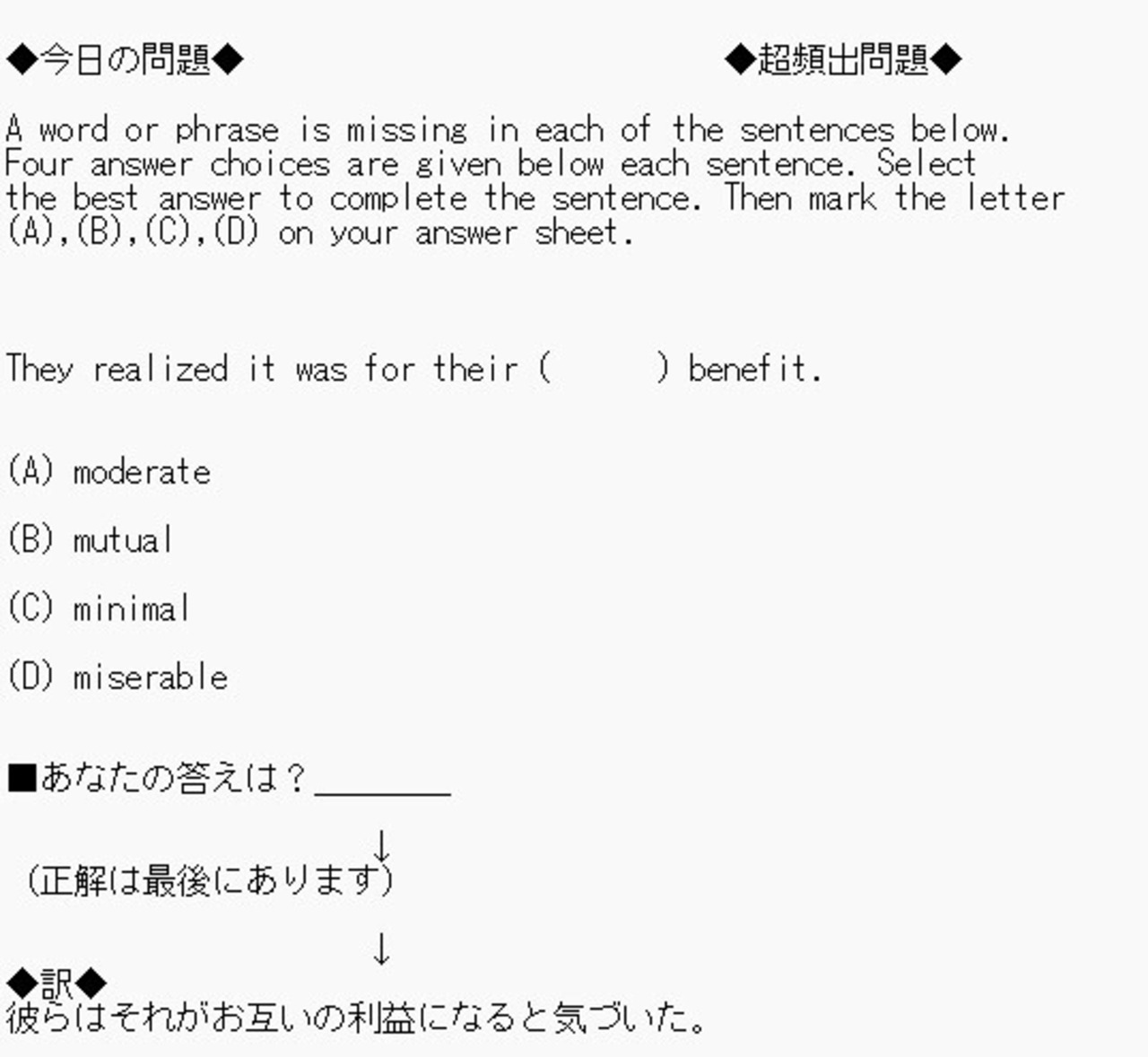 ◆今日の問題◆ ◆超頻出問題◆

A word or phrase is missing in each of the sentences below. Four answer choices are given below each sentence. Select the best answer to complete the sentence. Then mark the letter (A),(B),(C),(D) on your answer sheet.

They realized it was for their ( ) benefit.

(A) moderate

(B) mutual

(C) minimal

(D) miserable

■あなたの答えは？____

↓

(正解は最後にあります)

↓

◆訳◆
彼らはそれがお互いの利益になると気づいた。